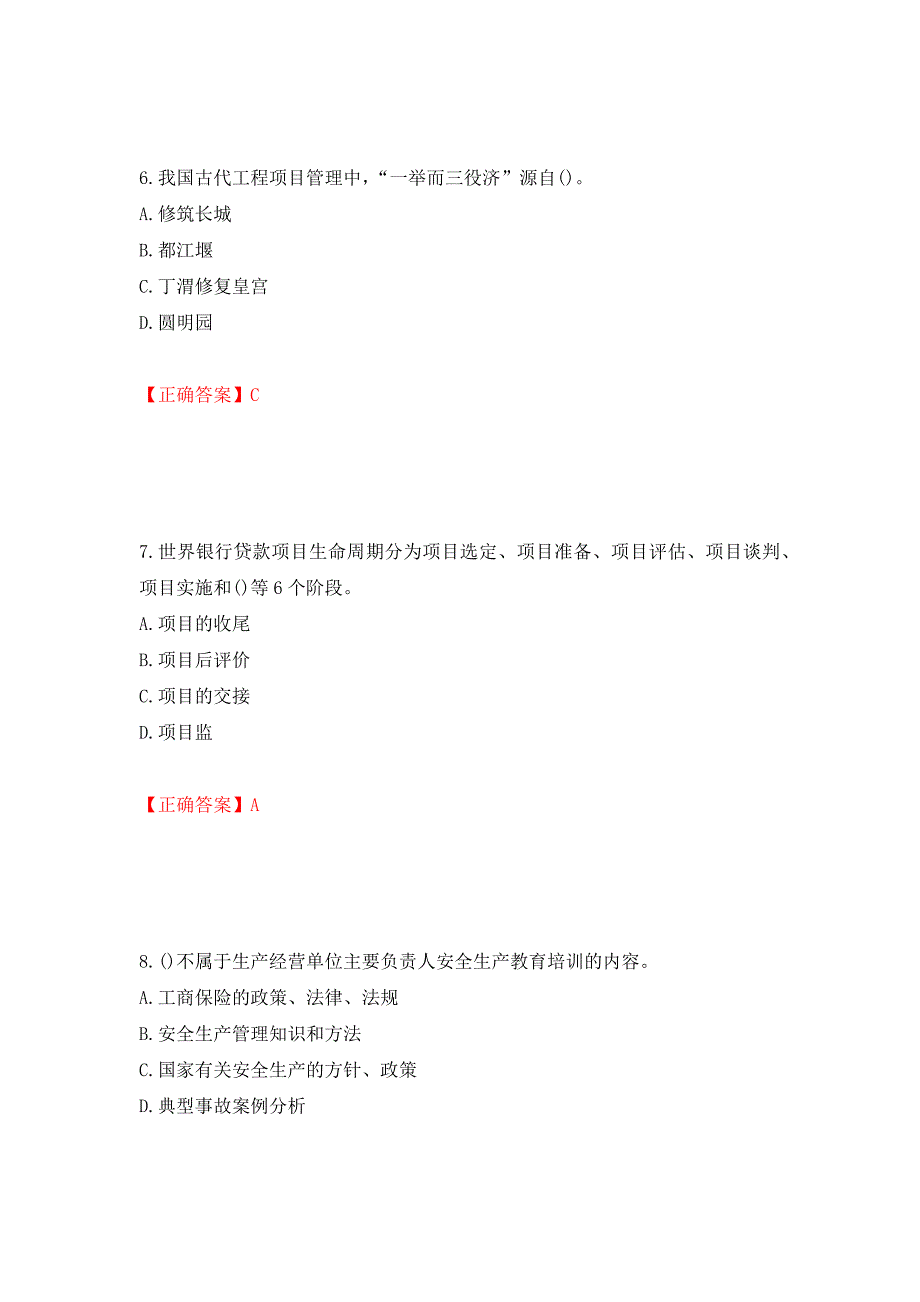 6. 我国古代工程项目管理中，“一举而三役济”源自()。
A. 修筑长城
B. 都江堰
C. 丁渭修复皇宫
D. 圆明园

【正确答案】C

7. 世界银行贷款项目生命周期分为项目选定、项目准备、项目评估、项目谈判、项目实施和()等 6 个阶段。
A. 项目的收尾
B. 项目后评价
C. 项目的交接
D. 项目监

【正确答案】A

8. ()不属于生产经营单位主要负责人安全生产教育培训的内容。
A. 工商保险的政策、法律、法规
B. 安全生产管理知识和方法
C. 国家有关安全生产的方针、政策
D. 典型事故案例分析